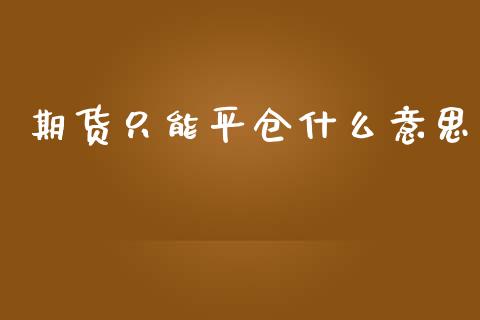 期货只能平仓什么意思